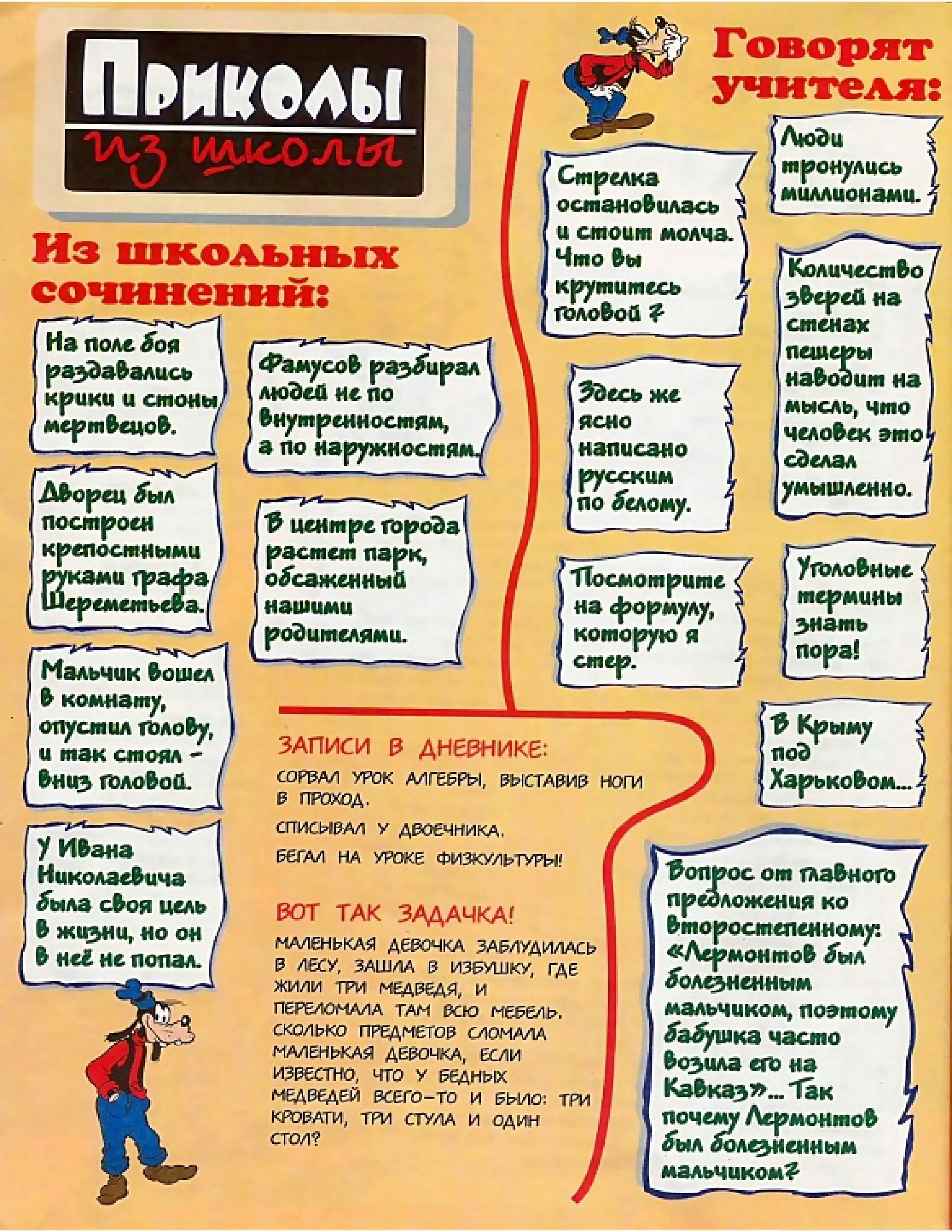 Приколы из школы

Из школьных сочинений:

На поле боя раздавались крики и стоны мертвецов.

Дворец был построен крепостными руками графа Шереметьева.

Мальчик вошел в комнату, опустил голову, и так стоял - вниз головой.

У Ивана Николаевича была своя цель в жизни, но он в неё не попал.

Фамусов разбирал людей не по внутренностям, а по наружностям.

В центре города растет парк, обсаженный нашими родителями.

Говорят учителя:

Стрелка остановилась и стоит молча. Что вы крутитесь головой ?

Здесь же ясно написано русским по белому.

Посмотрите на формулу, которую я стер.

Люди тронулись миллионами.

Количество зверей на стенах пещеры наводит на мысль, что человек это сделал умышленно.

Уголовные термины знать пора!

В Крыму под Харьковом...

Вопрос от главного предложения ко второстепенному: «Лермонтов был болезненным мальчиком, поэтому бабушка часто возила его на Кавказ»... Так почему Лермонтов был болезненным мальчиком?

ЗАПИСИ В ДНЕВНИКЕ:

СОРВАЛ УРОК АЛГЕБРЫ, ВЫСТАВИВ НОГИ В ПРОХОД.

СПИСЫВАЛ У ДВОЕЧНИКА.

БЕГАЛ НА УРОКЕ ФИЗКУЛЬТУРЫ!

ВОТ ТАК ЗАДАЧКА!

МАЛЕНЬКАЯ ДЕВОЧКА ЗАБЛУДИЛАСЬ В ЛЕСУ, ЗАШЛА В ИЗБУШКУ, ГДЕ ЖИЛИ ТРИ МЕДВЕДЯ, И ПЕРЕЛОМАЛА ТАМ ВСЮ МЕБЕЛЬ. СКОЛЬКО ПРЕДМЕТОВ СЛОМАЛА МАЛЕНЬКАЯ ДЕВОЧКА, ЕСЛИ ИЗВЕСТНО, ЧТО У БЕДНЫХ МЕДВЕДЕЙ ВСЕГО-ТО И БЫЛО: ТРИ КРОВАТИ, ТРИ СТУЛА И ОДИН СТОЛ?